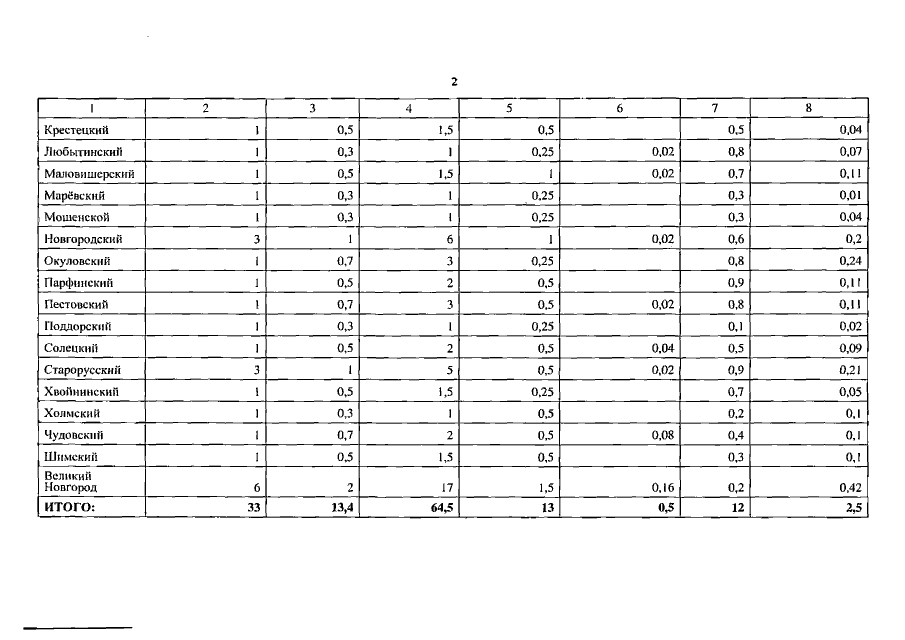 2

| 1 | 2 | 3 | 4 | 5 | 6 | 7 | 8 |
|---|---|---|---|---|---|---|---|
| Крестецкий | 1 | 0,5 | 1,5 | 0,5 |  | 0,5 | 0,04 |
| Любытинский | 1 | 0,3 | 1 | 0,25 | 0,02 | 0,8 | 0,07 |
| Маловишерский | 1 | 0,5 | 1,5 | 1 | 0,02 | 0,7 | 0,11 |
| Марёвский | 1 | 0,3 | 1 | 0,25 |  | 0,3 | 0,01 |
| Мошенской | 1 | 0,3 | 1 | 0,25 |  | 0,3 | 0,04 |
| Новгородский | 3 | 1 | 6 | 1 | 0,02 | 0,6 | 0,2 |
| Окуловский | 1 | 0,7 | 3 | 0,25 |  | 0,8 | 0,24 |
| Парфинский | 1 | 0,5 | 2 | 0,5 |  | 0,9 | 0,11 |
| Пестовский | 1 | 0,7 | 3 | 0,5 | 0,02 | 0,8 | 0,11 |
| Поддорский | 1 | 0,3 | 1 | 0,25 |  | 0,1 | 0,02 |
| Солецкий | 1 | 0,5 | 2 | 0,5 | 0,04 | 0,5 | 0,09 |
| Старорусский | 3 | 1 | 5 | 0,5 | 0,02 | 0,9 | 0,21 |
| Хвойнинский | 1 | 0,5 | 1,5 | 0,25 |  | 0,7 | 0,05 |
| Холмский | 1 | 0,3 | 1 | 0,5 |  | 0,2 | 0,1 |
| Чудовский | 1 | 0,7 | 2 | 0,5 | 0,08 | 0,4 | 0,1 |
| Шимский | 1 | 0,5 | 1,5 | 0,5 |  | 0,3 | 0,1 |
| Великий Новгород | 6 | 2 | 17 | 1,5 | 0,16 | 0,2 | 0,42 |
| ИТОГО: | 33 | 13,4 | 64,5 | 13 | 0,5 | 12 | 2,5 |